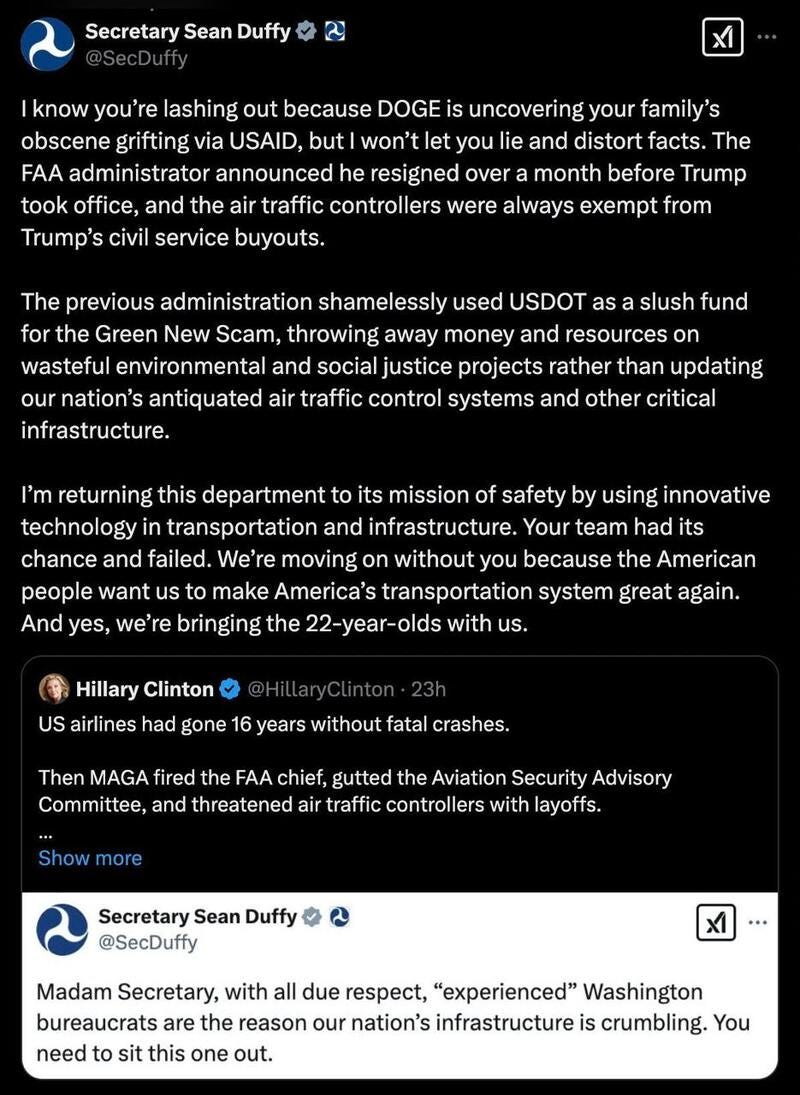 Secretary Sean Duffy
@SecDuffy

I know you're lashing out because DOGE is uncovering your family's obscene grifting via USAID, but I won't let you lie and distort facts. The FAA administrator announced he resigned over a month before Trump took office, and the air traffic controllers were always exempt from Trump's civil service buyouts.

The previous administration shamelessly used USDOT as a slush fund for the Green New Scam, throwing away money and resources on wasteful environmental and social justice projects rather than updating our nation's antiquated air traffic control systems and other critical infrastructure.

I'm returning this department to its mission of safety by using innovative technology in transportation and infrastructure. Your team had its chance and failed. We're moving on without you because the American people want us to make America's transportation system great again. And yes, we're bringing the 22-year-olds with us.

Hillary Clinton @HillaryClinton · 23h
US airlines had gone 16 years without fatal crashes.

Then MAGA fired the FAA chief, gutted the Aviation Security Advisory Committee, and threatened air traffic controllers with layoffs.
...
Show more

Secretary Sean Duffy
@SecDuffy

Madam Secretary, with all due respect, "experienced" Washington bureaucrats are the reason our nation's infrastructure is crumbling. You need to sit this one out.